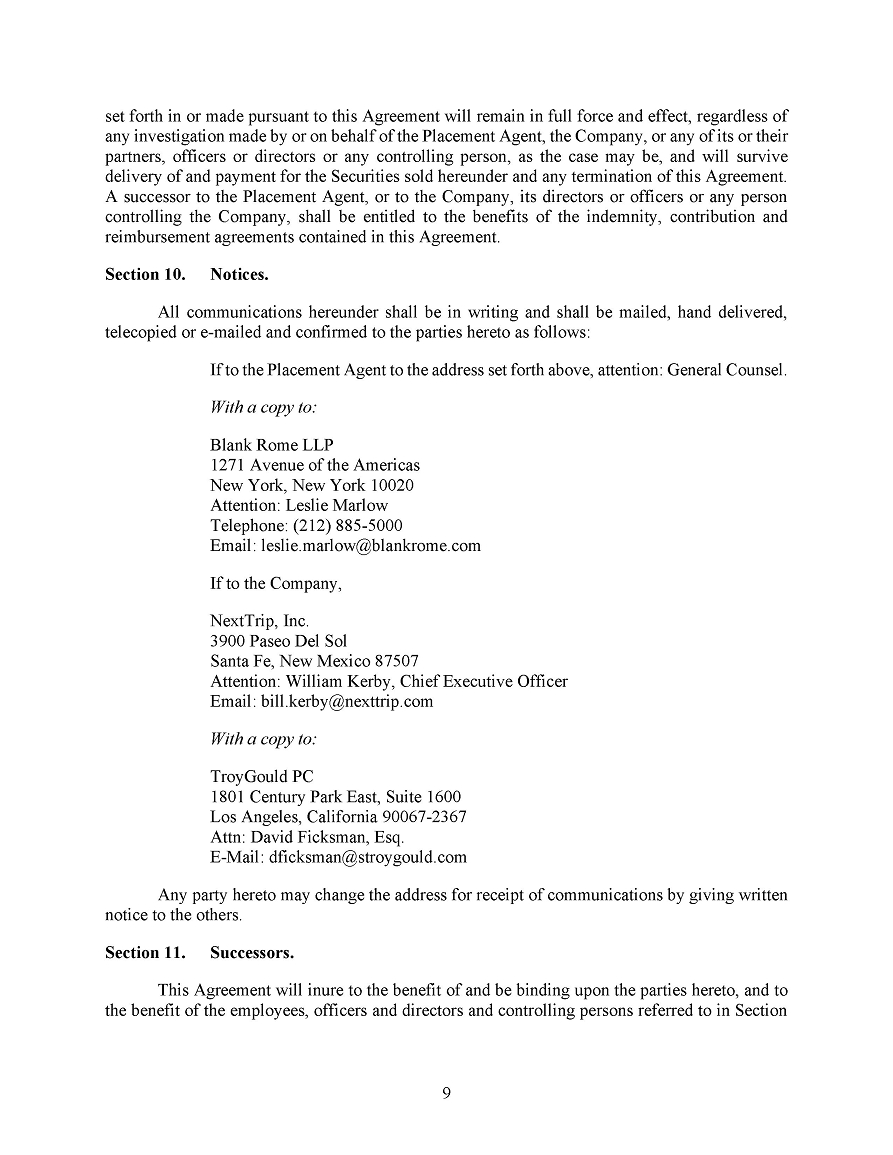 set forth in or made pursuant to this Agreement will remain in full force and effect, regardless of any investigation made by or on behalf of the Placement Agent, the Company, or any of its or their partners, officers or directors or any controlling person, as the case may be, and will survive delivery of and payment for the Securities sold hereunder and any termination of this Agreement. A successor to the Placement Agent, or to the Company, its directors or officers or any person controlling the Company, shall be entitled to the benefits of the indemnity, contribution and reimbursement agreements contained in this Agreement.

Section 10. Notices.

All communications hereunder shall be in writing and shall be mailed, hand delivered, telecopied or e-mailed and confirmed to the parties hereto as follows:

If to the Placement Agent to the address set forth above, attention: General Counsel.

With a copy to:

Blank Rome LLP
1271 Avenue of the Americas
New York, New York 10020
Attention: Leslie Marlow
Telephone: (212) 885-5000
Email: leslie.marlow@blankrome.com

If to the Company,

NextTrip, Inc.
3900 Paseo Del Sol
Santa Fe, New Mexico 87507
Attention: William Kerby, Chief Executive Officer
Email: bill.kerby@nexttrip.com

With a copy to:

TroyGould PC
1801 Century Park East, Suite 1600
Los Angeles, California 90067-2367
Attn: David Ficksman, Esq.
E-Mail: dficksman@stroygould.com

Any party hereto may change the address for receipt of communications by giving written notice to the others.

Section 11. Successors.

This Agreement will inure to the benefit of and be binding upon the parties hereto, and to the benefit of the employees, officers and directors and controlling persons referred to in Section

9